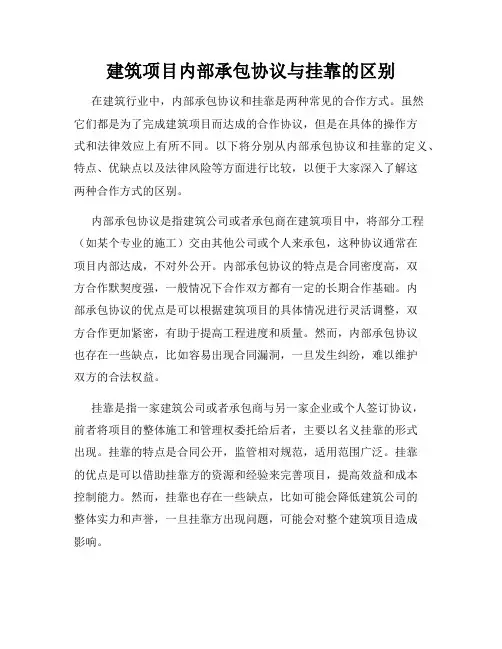 建筑项目内部承包协议与挂靠的区别

在建筑行业中，内部承包协议和挂靠是两种常见的合作方式。虽然它们都是为了完成建筑项目而达成的合作协议，但是在具体的操作方式和法律效应上有所不同。以下将分别从内部承包协议和挂靠的定义、特点、优缺点以及法律风险等方面进行比较，以便于大家深入了解这两种合作方式的区别。

内部承包协议是指建筑公司或者承包商在建筑项目中，将部分工程（如某个专业的施工）交由其他公司或个人来承包，这种协议通常在项目内部达成，不对外公开。内部承包协议的特点是合同密度高，双方合作默契度强，一般情况下合作双方都有一定的长期合作基础。内部承包协议的优点是可以根据建筑项目的具体情况进行灵活调整，双方合作更加紧密，有助于提高工程进度和质量。然而，内部承包协议也存在一些缺点，比如容易出现合同漏洞，一旦发生纠纷，难以维护双方的合法权益。

挂靠是指一家建筑公司或者承包商与另一家企业或个人签订协议，前者将项目的整体施工和管理权委托给后者，主要以名义挂靠的形式出现。挂靠的特点是合同公开，监管相对规范，适用范围广泛。挂靠的优点是可以借助挂靠方的资源和经验来完善项目，提高效益和成本控制能力。然而，挂靠也存在一些缺点，比如可能会降低建筑公司的整体实力和声誉，一旦挂靠方出现问题，可能会对整个建筑项目造成影响。